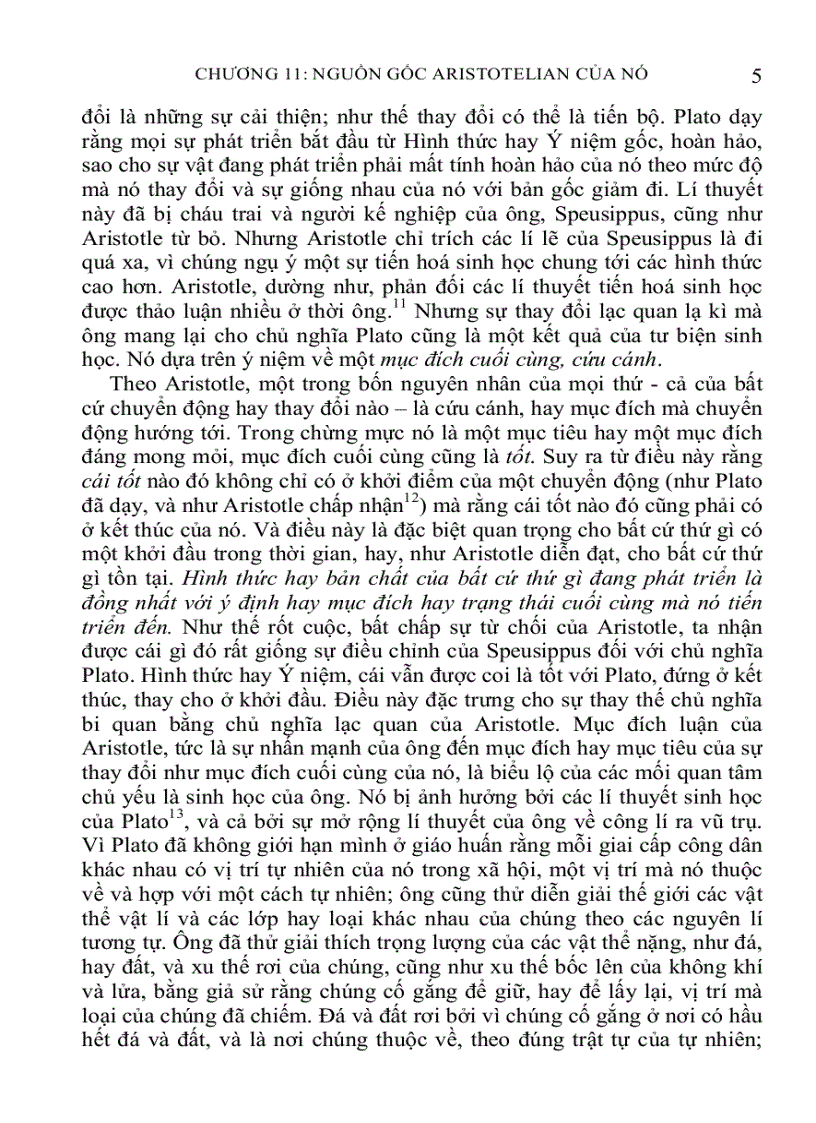 CHƯƠNG 11: NGUỒN GỐC ARISTOTELIAN CỦA NÓ 5

đổi là những sự cải thiện; như thế thay đổi có thể là tiến bộ. Plato dạy rằng mọi sự phát triển bắt đầu từ Hình thức hay Ý niệm gốc, hoàn hảo, sao cho sự vật đang phát triển phải mất tính hoàn hảo của nó theo mức độ mà nó thay đổi và sự giống nhau của nó với bản gốc giảm đi. Lí thuyết này đã bị cháu trai và người kế nghiệp của ông, Speusippus, cũng như Aristotle từ bỏ. Nhưng Aristotle chỉ trích các lí lẽ của Speusippus là đi quá xa, vì chúng ngụ ý một sự tiến hoá sinh học chung tới các hình thức cao hơn. Aristotle, dường như, phản đối các lí thuyết tiến hoá sinh học được thảo luận nhiều ở thời ông.$^{11}$ Nhưng sự thay đổi lạc quan lạ kì mà ông mang lại cho chủ nghĩa Plato cũng là một kết quả của tư biện sinh học. Nó dựa trên ý niệm về một mục đích cuối cùng, cứu cánh.

Theo Aristotle, một trong bốn nguyên nhân của mọi thứ - cả của bất cứ chuyển động hay thay đổi nào – là cứu cánh, hay mục đích mà chuyển động hướng tới. Trong chừng mực nó là một mục tiêu hay một mục đích đáng mong mỏi, mục đích cuối cùng cũng là tốt. Suy ra từ điều này rằng cái tốt nào đó không chỉ có ở khởi điểm của một chuyển động (như Plato đã dạy, và như Aristotle chấp nhận$^{12}$) mà rằng cái tốt nào đó cũng phải có ở kết thúc của nó. Và điều này là đặc biệt quan trọng cho bất cứ thứ gì có một khởi đầu trong thời gian, hay, như Aristotle diễn đạt, cho bất cứ thứ gì tồn tại. Hình thức hay bản chất của bất cứ thứ gì đang phát triển là đồng nhất với ý định hay mục đích hay trạng thái cuối cùng mà nó tiến triển đến. Như thế rốt cuộc, bất chấp sự từ chối của Aristotle, ta nhận được cái gì đó rất giống sự điều chỉnh của Speusippus đối với chủ nghĩa Plato. Hình thức hay Ý niệm, cái vẫn được coi là tốt với Plato, đứng ở kết thúc, thay cho ở khởi đầu. Điều này đặc trưng cho sự thay thế chủ nghĩa bi quan bằng chủ nghĩa lạc quan của Aristotle. Mục đích luận của Aristotle, tức là sự nhấn mạnh của ông đến mục đích hay mục tiêu của sự thay đổi như mục đích cuối cùng của nó, là biểu lộ của các mối quan tâm chủ yếu là sinh học của ông. Nó bị ảnh hưởng bởi các lí thuyết sinh học của Plato$^{13}$, và cả bởi sự mở rộng lí thuyết của ông về công lí ra vũ trụ. Vì Plato đã không giới hạn mình ở giáo huấn rằng mỗi giai cấp công dân khác nhau có vị trí tự nhiên của nó trong xã hội, một vị trí mà nó thuộc về và hợp với một cách tự nhiên; ông cũng thử diễn giải thế giới các vật thể vật lí và các lớp hay loại khác nhau của chúng theo các nguyên lí tương tự. Ông đã thử giải thích trọng lượng của các vật thể nặng, như đá, hay đất, và xu thế rơi của chúng, cũng như xu thế bốc lên của không khí và lửa, bằng giả sử rằng chúng cố gắng để giữ, hay để lấy lại, vị trí mà loại của chúng đã chiếm. Đá và đất rơi bởi vì chúng cố gắng ở nơi có hầu hết đá và đất, và là nơi chúng thuộc về, theo đúng trật tự của tự nhiên;